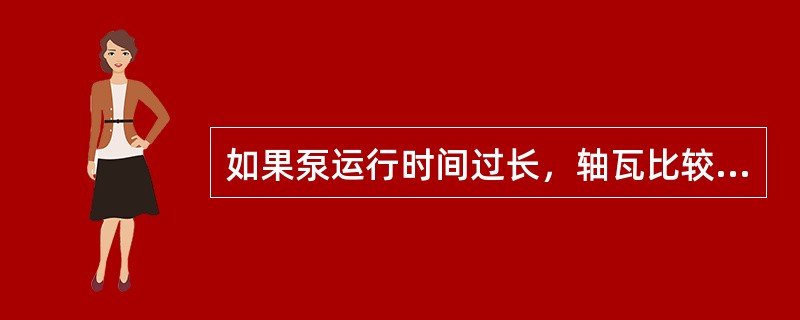 如果泵运行时间过长，轴瓦比较...